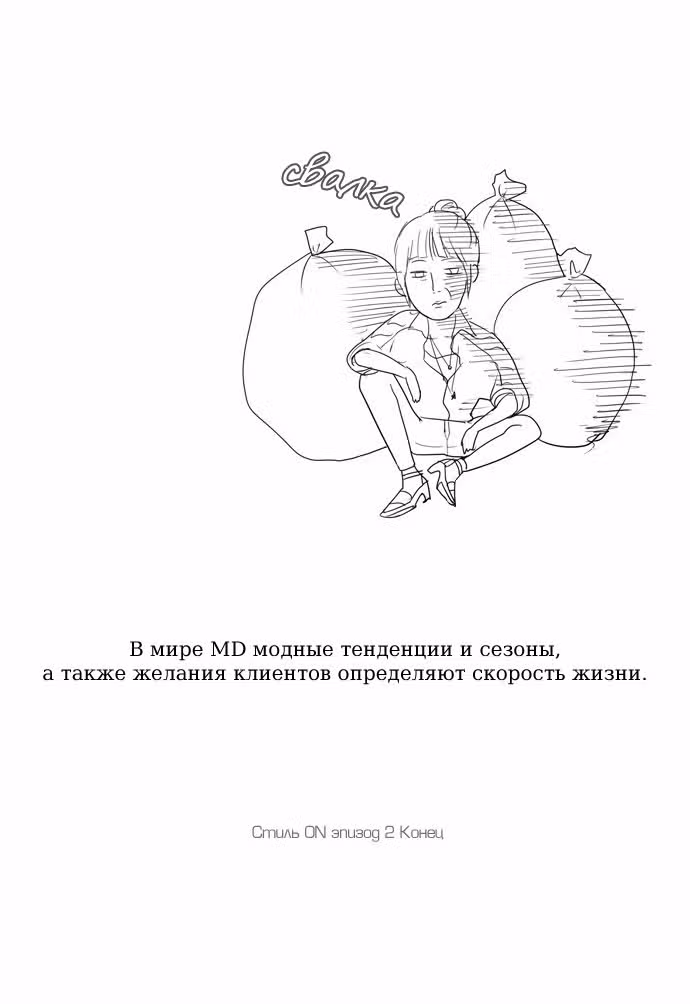 свалка

В мире MD модные тенденции и сезоны, а также желания клиентов определяют скорость жизни.

Стиль ON эпизод 2 Конец